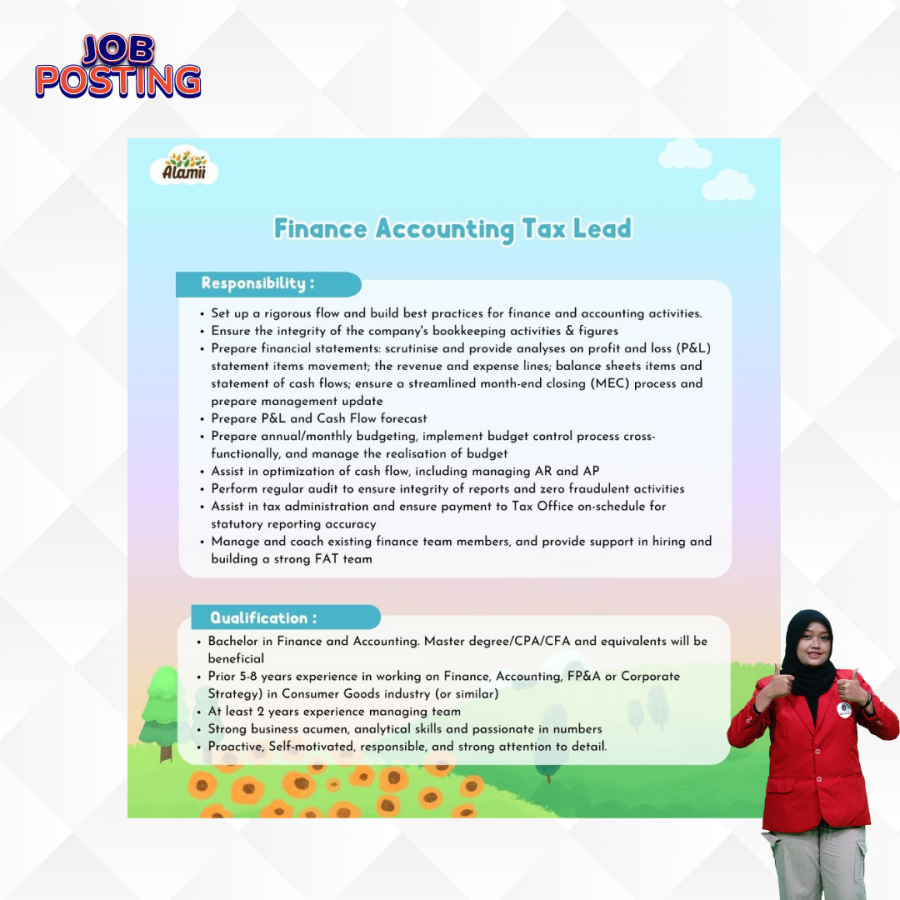 JOB POSTING

Alamii

Finance Accounting Tax Lead

Responsibility :

• Set up a rigorous flow and build best practices for finance and accounting activities.
• Ensure the integrity of the company's bookkeeping activities & figures
• Prepare financial statements: scrutinise and provide analyses on profit and loss (P&L) statement items movement; the revenue and expense lines; balance sheets items and statement of cash flows; ensure a streamlined month-end closing (MEC) process and prepare management update
• Prepare P&L and Cash Flow forecast
• Prepare annual/monthly budgeting, implement budget control process cross-functionally, and manage the realisation of budget
• Assist in optimization of cash flow, including managing AR and AP
• Perform regular audit to ensure integrity of reports and zero fraudulent activities
• Assist in tax administration and ensure payment to Tax Office on-schedule for statutory reporting accuracy
• Manage and coach existing finance team members, and provide support in hiring and building a strong FAT team

Qualification :

• Bachelor in Finance and Accounting. Master degree/CPA/CFA and equivalents will be beneficial
• Prior 5-8 years experience in working on Finance, Accounting, FP&A or Corporate Strategy) in Consumer Goods industry (or similar)
• At least 2 years experience managing team
• Strong business acumen, analytical skills and passionate in numbers
• Proactive, Self-motivated, responsible, and strong attention to detail.